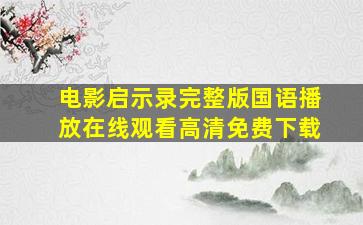 电影启示录完整版国语播放在线观看高清免费下载